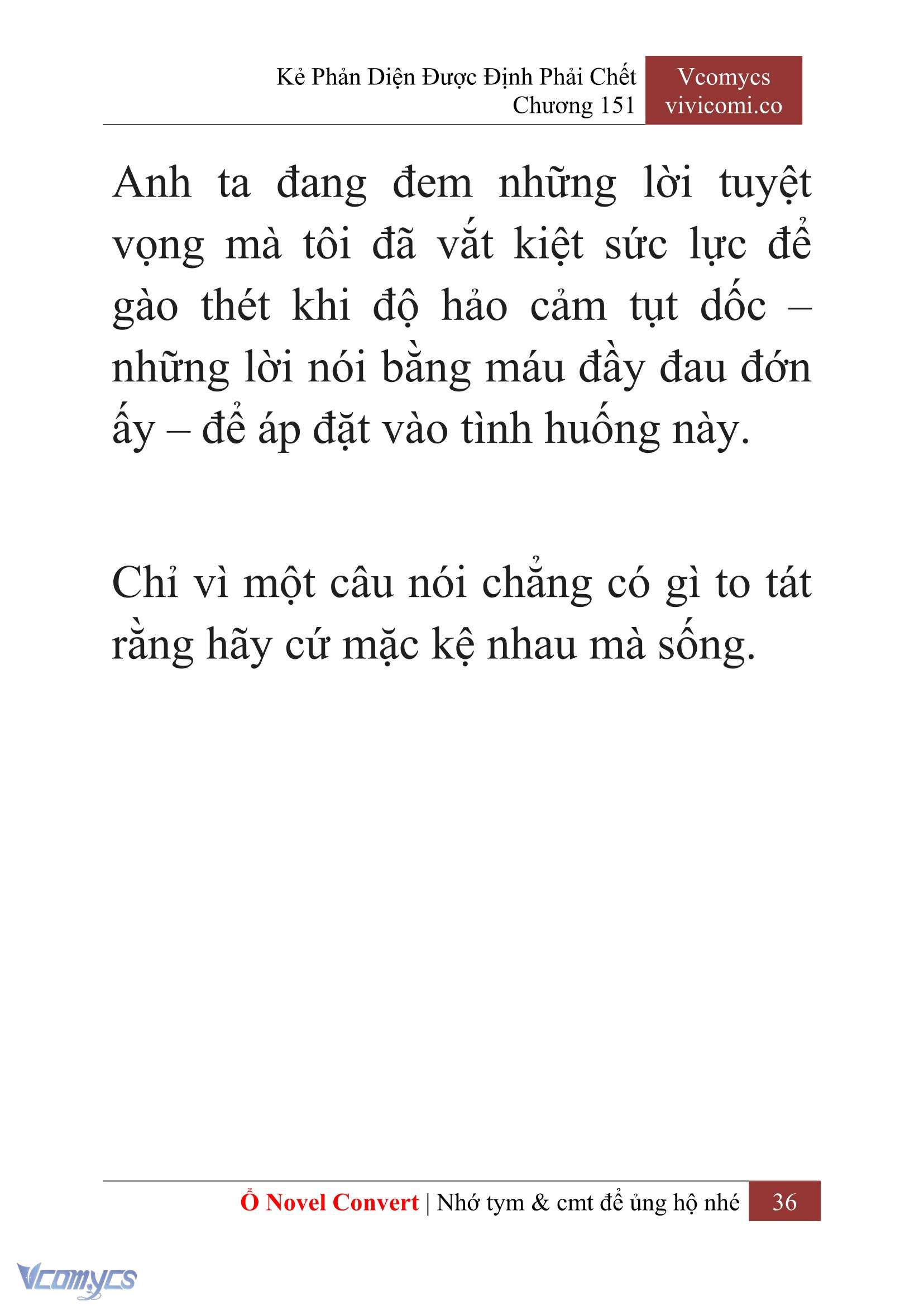 Kẻ Phản Diện Được Định Phải Chết
Chương 151

Vcomycs
vivicomi.co

Anh ta đang đem những lời tuyệt vọng mà tôi đã vắt kiệt sức lực để gào thét khi độ hảo cảm tụt dốc – những lời nói bằng máu đầy đau đớn ấy – để áp đặt vào tình huống này.

Chỉ vì một câu nói chẳng có gì to tát rằng hãy cứ mặc kệ nhau mà sống.

Ổ Novel Convert | Nhớ tym & cmt để ủng hộ nhé 36

Vcomycs